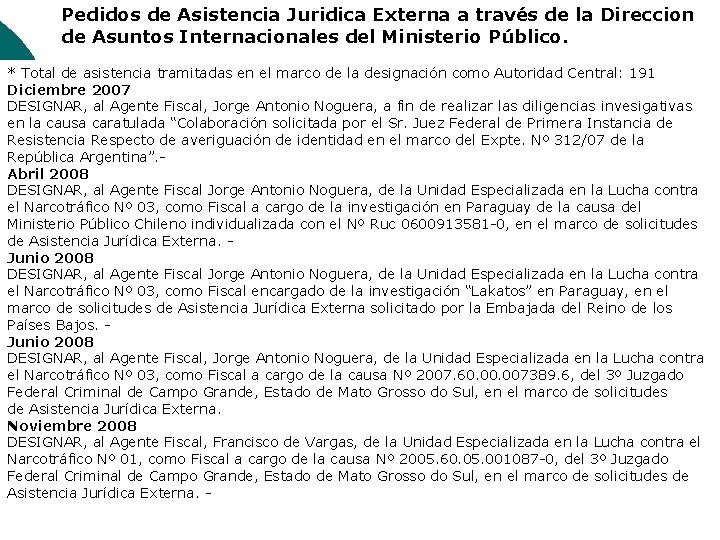 Pedidos de Asistencia Juridica Externa a través de la Direccion de Asuntos Internacionales del Ministerio Público.

* Total de asistencia tramitadas en el marco de la designación como Autoridad Central: 191

Diciembre 2007

DESIGNAR, al Agente Fiscal, Jorge Antonio Noguera, a fin de realizar las diligencias invesigativas en la causa caratulada "Colaboración solicitada por el Sr. Juez Federal de Primera Instancia de Resistencia Respecto de averiguación de identidad en el marco del Expte. Nº 312/07 de la República Argentina".-

Abril 2008

DESIGNAR, al Agente Fiscal Jorge Antonio Noguera, de la Unidad Especializada en la Lucha contra el Narcotráfico Nº 03, como Fiscal a cargo de la investigación en Paraguay de la causa del Ministerio Público Chileno individualizada con el Nº Ruc 0600913581-0, en el marco de solicitudes de Asistencia Jurídica Externa. -

Junio 2008

DESIGNAR, al Agente Fiscal Jorge Antonio Noguera, de la Unidad Especializada en la Lucha contra el Narcotráfico Nº 03, como Fiscal encargado de la investigación "Lakatos" en Paraguay, en el marco de solicitudes de Asistencia Jurídica Externa solicitado por la Embajada del Reino de los Países Bajos. -

Junio 2008

DESIGNAR, al Agente Fiscal, Jorge Antonio Noguera, de la Unidad Especializada en la Lucha contra el Narcotráfico Nº 03, como Fiscal a cargo de la causa Nº 2007.60.00.007389.6, del 3º Juzgado Federal Criminal de Campo Grande, Estado de Mato Grosso do Sul, en el marco de solicitudes de Asistencia Jurídica Externa.

Noviembre 2008

DESIGNAR, al Agente Fiscal, Francisco de Vargas, de la Unidad Especializada en la Lucha contra el Narcotráfico Nº 01, como Fiscal a cargo de la causa Nº 2005.60.05.001087-0, del 3º Juzgado Federal Criminal de Campo Grande, Estado de Mato Grosso do Sul, en el marco de solicitudes de Asistencia Jurídica Externa. -